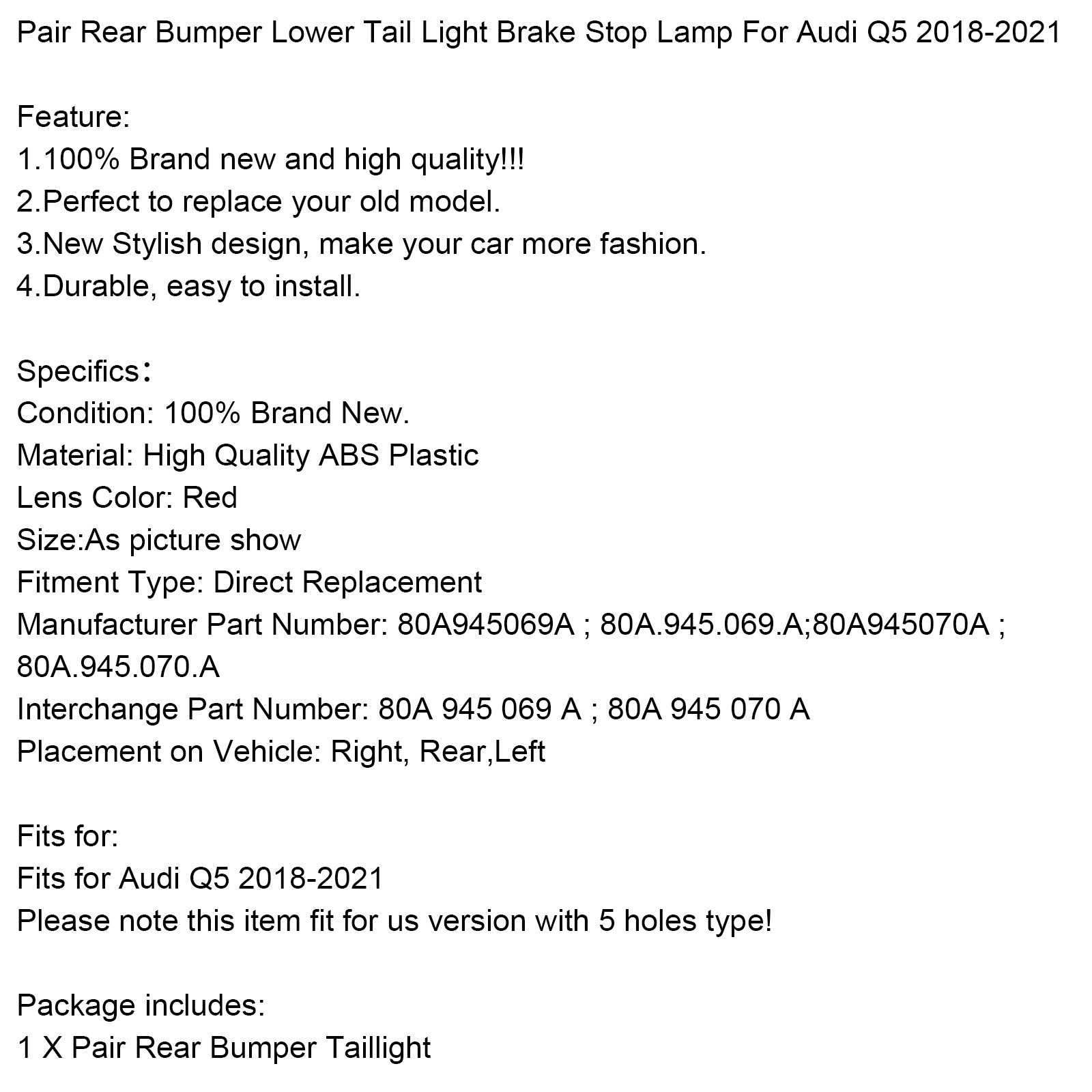 Pair Rear Bumper Lower Tail Light Brake Stop Lamp For Audi Q5 2018-2021

Feature:
1.100% Brand new and high quality!!!
2.Perfect to replace your old model.
3.New Stylish design, make your car more fashion.
4.Durable, easy to install.

Specifics：
Condition: 100% Brand New.
Material: High Quality ABS Plastic
Lens Color: Red
Size:As picture show
Fitment Type: Direct Replacement
Manufacturer Part Number: 80A945069A ; 80A.945.069.A;80A945070A ; 80A.945.070.A
Interchange Part Number: 80A 945 069 A ; 80A 945 070 A
Placement on Vehicle: Right, Rear,Left

Fits for:
Fits for Audi Q5 2018-2021
Please note this item fit for us version with 5 holes type!

Package includes:
1 X Pair Rear Bumper Taillight